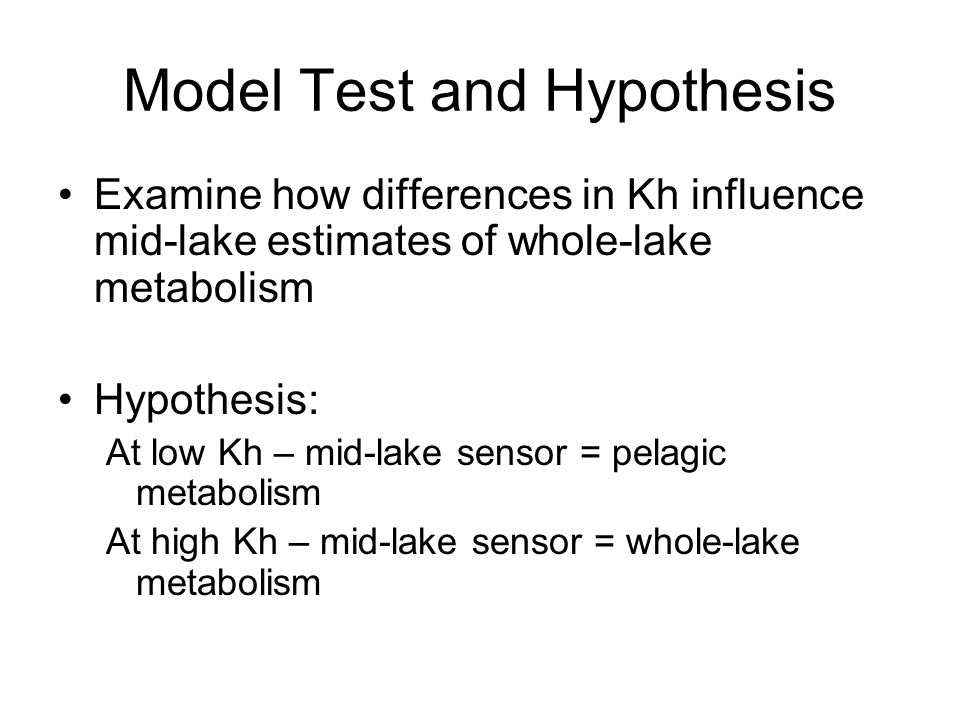 Model Test and Hypothesis

• Examine how differences in Kh influence mid-lake estimates of whole-lake metabolism

• Hypothesis:

At low Kh – mid-lake sensor = pelagic metabolism

At high Kh – mid-lake sensor = whole-lake metabolism